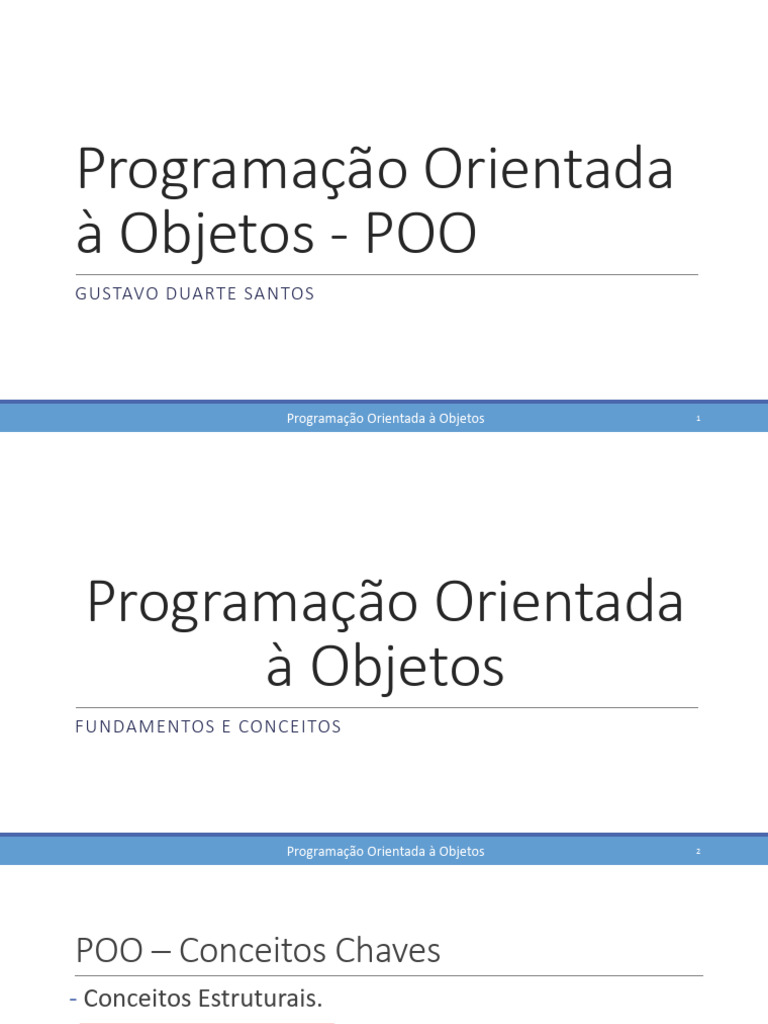 Programação Orientada à Objetos - POO

GUSTAVO DUARTE SANTOS

Programação Orientada à Objetos

1

Programação Orientada à Objetos

FUNDAMENTOS E CONCEITOS

Programação Orientada à Objetos

2

POO – Conceitos Chaves

- Conceitos Estruturais.